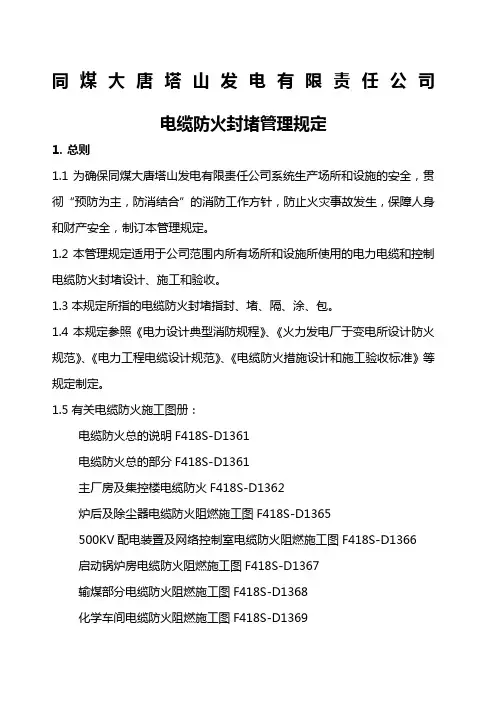 同煤大唐塔山发电有限责任公司

电缆防火封堵管理规定

1. 总则

1.1 为确保同煤大唐塔山发电有限责任公司系统生产场所和设施的安全，贯彻“预防为主，防消结合”的消防工作方针，防止火灾事故发生，保障人身和财产安全，制订本管理规定。

1.2 本管理规定适用于公司范围内所有场所和设施所使用的电力电缆和控制电缆防火封堵设计、施工和验收。

1.3 本规定所指的电缆防火封堵指封、堵、隔、涂、包。

1.4 本规定参照《电力设计典型消防规程》、《火力发电厂于变电所设计防火规范》、《电力工程电缆设计规范》、《电缆防火措施设计和施工验收标准》等规定制定。

1.5 有关电缆防火施工图册：

电缆防火总的说明 F418S-D1361

电缆防火总的部分 F418S-D1361

主厂房及集控楼电缆防火 F418S-D1362

炉后及除尘器电缆防火阻燃施工图 F418S-D1365

500KV 配电装置及网络控制室电缆防火阻燃施工图 F418S-D1366

启动锅炉房电缆防火阻燃施工图 F418S-D1367

输煤部分电缆防火阻燃施工图 F418S-D1368

化学车间电缆防火阻燃施工图 F418S-D1369